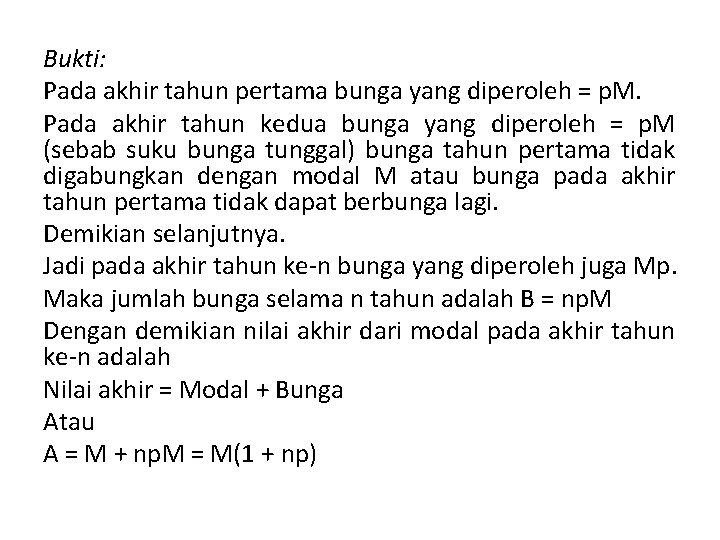 Bukti:

Pada akhir tahun pertama bunga yang diperoleh = pM.

Pada akhir tahun kedua bunga yang diperoleh = pM (sebab suku bunga tunggal) bunga tahun pertama tidak digabungkan dengan modal M atau bunga pada akhir tahun pertama tidak dapat berbunga lagi.

Demikian selanjutnya.

Jadi pada akhir tahun ke-n bunga yang diperoleh juga Mp.

Maka jumlah bunga selama n tahun adalah B = npM

Dengan demikian nilai akhir dari modal pada akhir tahun ke-n adalah

Nilai akhir = Modal + Bunga

Atau

A = M + npM = M(1 + np)